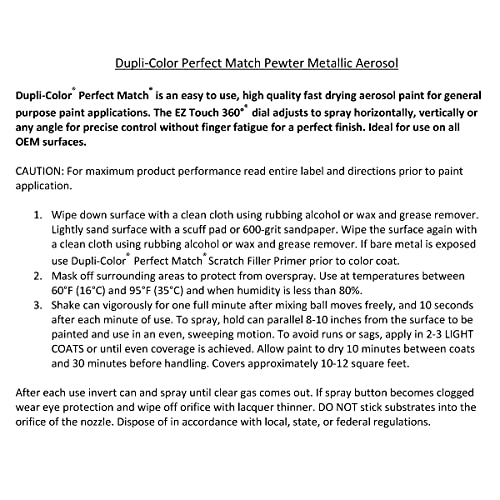 Dupli-Color Perfect Match Pewter Metallic Aerosol

Dupli-Color® Perfect Match® is an easy to use, high quality fast drying aerosol paint for general purpose paint applications. The EZ Touch 360°® dial adjusts to spray horizontally, vertically or any angle for precise control without finger fatigue for a perfect finish. Ideal for use on all OEM surfaces.

CAUTION: For maximum product performance read entire label and directions prior to paint application.

1. Wipe down surface with a clean cloth using rubbing alcohol or wax and grease remover. Lightly sand surface with a scuff pad or 600-grit sandpaper. Wipe the surface again with a clean cloth using rubbing alcohol or wax and grease remover. If bare metal is exposed use Dupli-Color® Perfect Match® Scratch Filler Primer prior to color coat.
2. Mask off surrounding areas to protect from overspray. Use at temperatures between 60°F (16°C) and 95°F (35°C) and when humidity is less than 80%.
3. Shake can vigorously for one full minute after mixing ball moves freely, and 10 seconds after each minute of use. To spray, hold can parallel 8-10 inches from the surface to be painted and use in an even, sweeping motion. To avoid runs or sags, apply in 2-3 LIGHT COATS or until even coverage is achieved. Allow paint to dry 10 minutes between coats and 30 minutes before handling. Covers approximately 10-12 square feet.

After each use invert can and spray until clear gas comes out. If spray button becomes clogged wear eye protection and wipe off orifice with lacquer thinner. DO NOT stick substrates into the orifice of the nozzle. Dispose of in accordance with local, state, or federal regulations.